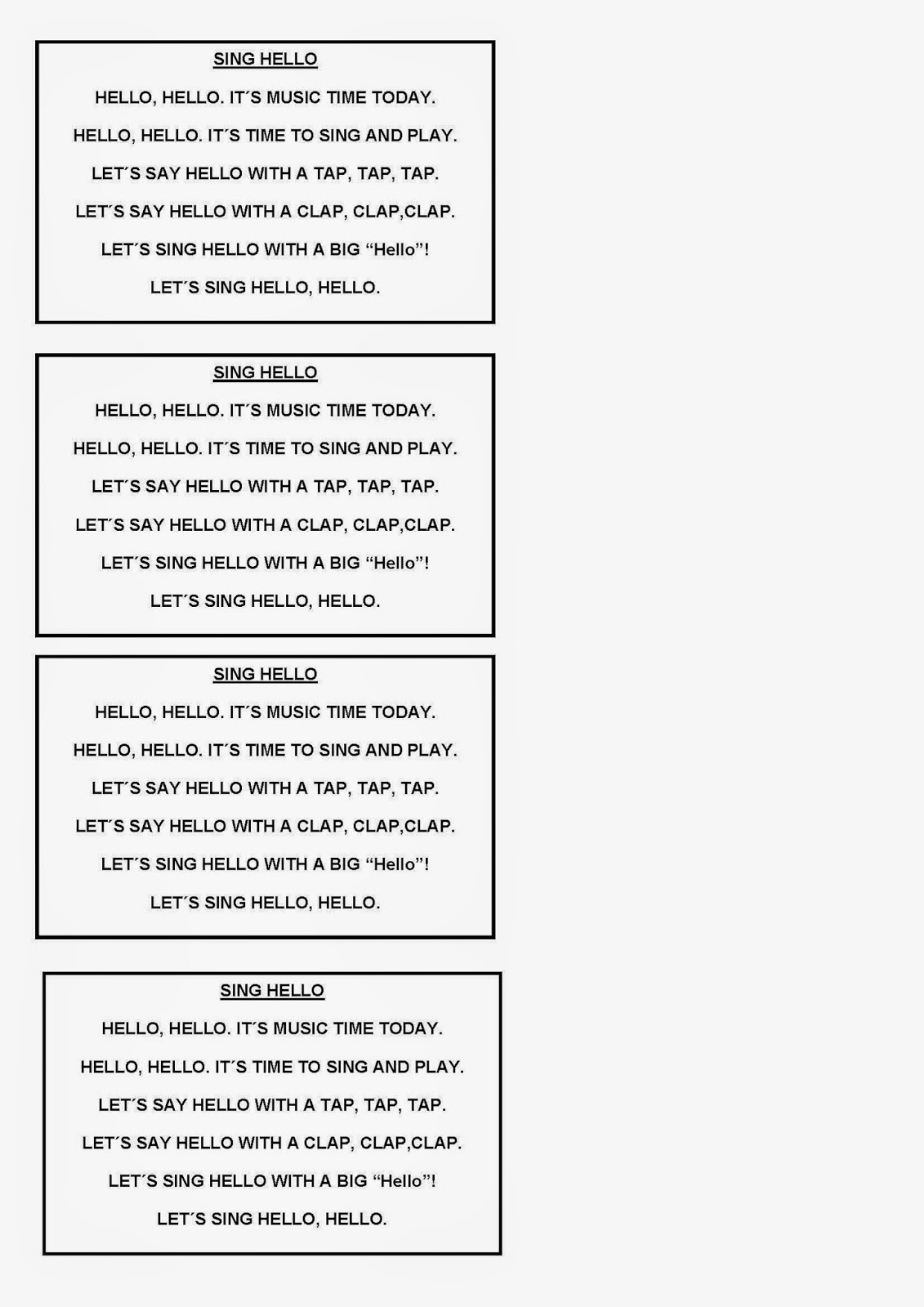 SING HELLO

HELLO, HELLO. IT´S MUSIC TIME TODAY.

HELLO, HELLO. IT´S TIME TO SING AND PLAY.

LET´S SAY HELLO WITH A TAP, TAP, TAP.

LET´S SAY HELLO WITH A CLAP, CLAP,CLAP.

LET´S SING HELLO WITH A BIG “Hello”!

LET´S SING HELLO, HELLO.

SING HELLO

HELLO, HELLO. IT´S MUSIC TIME TODAY.

HELLO, HELLO. IT´S TIME TO SING AND PLAY.

LET´S SAY HELLO WITH A TAP, TAP, TAP.

LET´S SAY HELLO WITH A CLAP, CLAP,CLAP.

LET´S SING HELLO WITH A BIG “Hello”!

LET´S SING HELLO, HELLO.

SING HELLO

HELLO, HELLO. IT´S MUSIC TIME TODAY.

HELLO, HELLO. IT´S TIME TO SING AND PLAY.

LET´S SAY HELLO WITH A TAP, TAP, TAP.

LET´S SAY HELLO WITH A CLAP, CLAP,CLAP.

LET´S SING HELLO WITH A BIG “Hello”!

LET´S SING HELLO, HELLO.

SING HELLO

HELLO, HELLO. IT´S MUSIC TIME TODAY.

HELLO, HELLO. IT´S TIME TO SING AND PLAY.

LET´S SAY HELLO WITH A TAP, TAP, TAP.

LET´S SAY HELLO WITH A CLAP, CLAP,CLAP.

LET´S SING HELLO WITH A BIG “Hello”!

LET´S SING HELLO, HELLO.